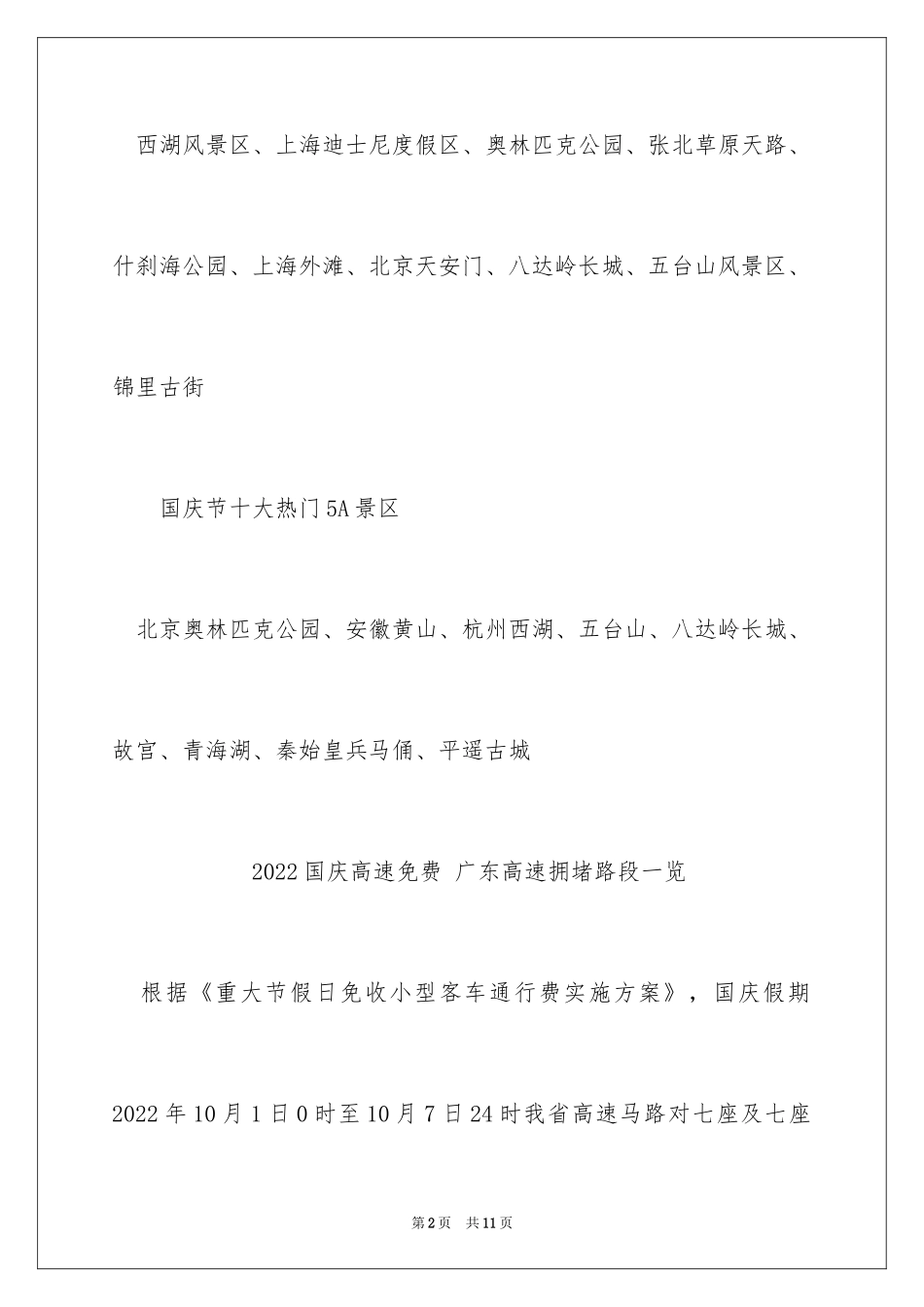 西湖风景区、上海迪士尼度假区、奥林匹克公园、张北草原天路、什刹海公园、上海外滩、北京天安门、八达岭长城、五台山风景区、锦里古街

国庆节十大热门5A景区

北京奥林匹克公园、安徽黄山、杭州西湖、五台山、八达岭长城、故宫、青海湖、秦始皇兵马俑、平遥古城

2022国庆高速免费 广东高速拥堵路段一览

根据《重大节假日免收小型客车通行费实施方案》，国庆假期2022年10月1日0时至10月7日24时我省高速马路对七座及七座

第2页 共11页